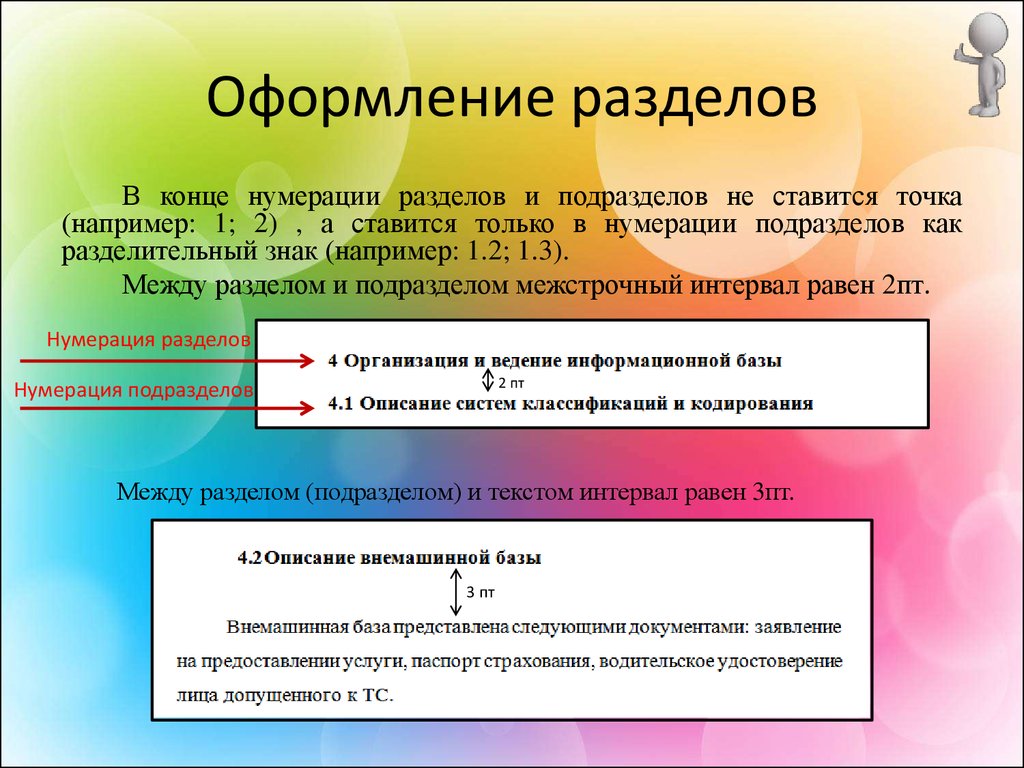 Оформление разделов

В конце нумерации разделов и подразделов не ставится точка (например: 1; 2) , а ставится только в нумерации подразделов как разделительный знак (например: 1.2; 1.3).

Между разделом и подразделом межстрочный интервал равен 2пт.

Нумерация разделов

Нумерация подразделов

4 Организация и ведение информационной базы

2 пт

4.1 Описание систем классификаций и кодирования

Между разделом (подразделом) и текстом интервал равен 3пт.

4.2 Описание внемашинной базы

3 пт

Внемашинная база представлена следующими документами: заявление на предоставлении услуги, паспорт страхования, водительское удостоверение лица допущенного к ТС.